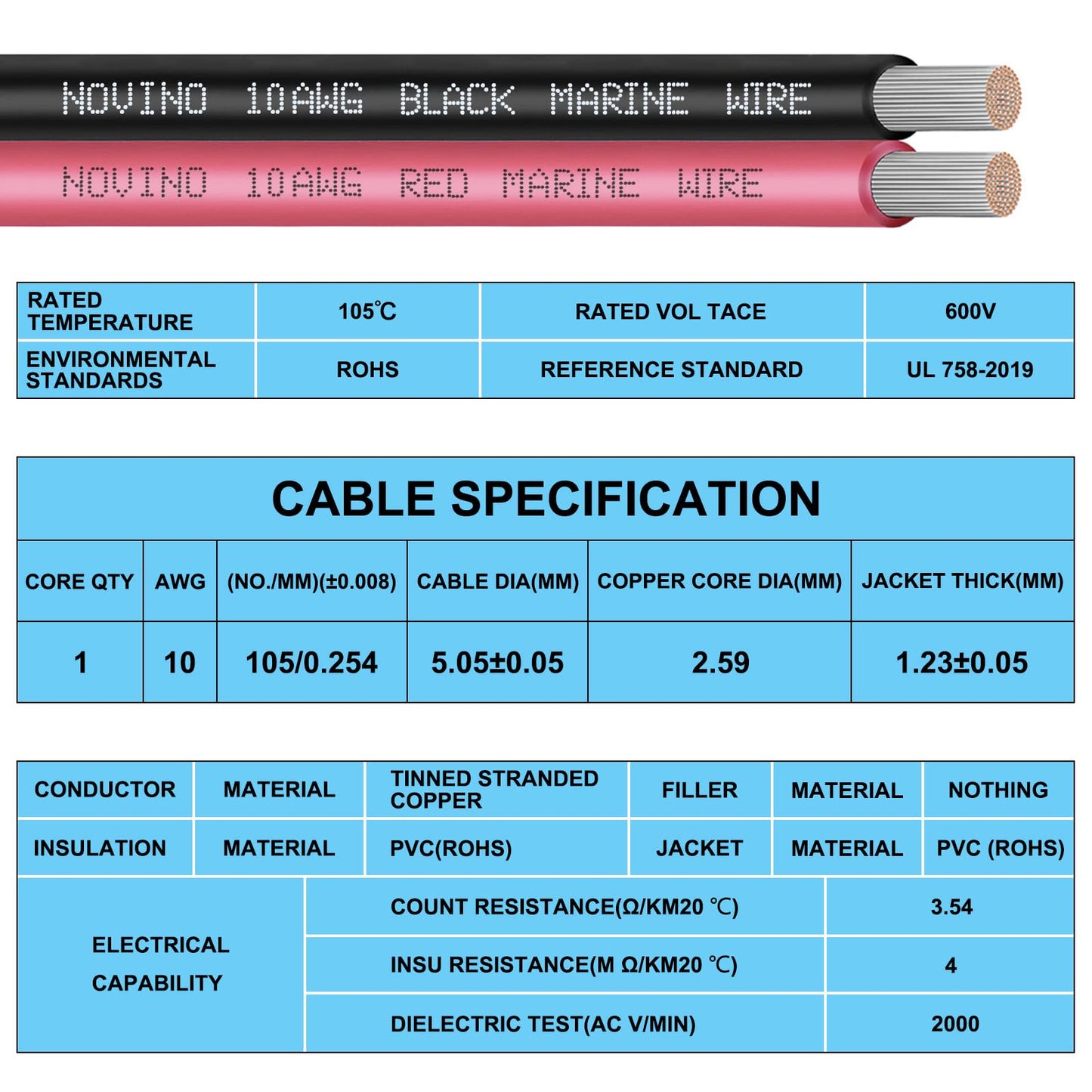 NOVINO 10AWG BLACK MARINE WIRE

NOVINO 10AWG RED MARINE WIRE

| RATED TEMPERATURE | 105℃ | RATED VOL TACE | 600V |
|---|---|---|---|
| ENVIRONMENTAL STANDARDS | ROHS | REFERENCE STANDARD | UL 758-2019 |

CABLE SPECIFICATION

| CORE QTY | AWG | (NO./MM)(±0.008) | CABLE DIA(MM) | COPPER CORE DIA(MM) | JACKET THICK(MM) |
|---|---|---|---|---|---|
| 1 | 10 | 105/0.254 | 5.05±0.05 | 2.59 | 1.23±0.05 |

| CONDUCTOR | MATERIAL | TINNED STRANDED COPPER | FILLER | MATERIAL | NOTHING |
|---|---|---|---|---|---|
| INSULATION | MATERIAL | PVC(ROHS) | JACKET | MATERIAL | PVC (ROHS) |

| ELECTRICAL CAPABILITY | COUNT RESISTANCE(Ω/KM20 ℃) | 3.54 |
|---|---|---|
| | INSU RESISTANCE(M Ω/KM20 ℃) | 4 |
| | DIELECTRIC TEST(AC V/MIN) | 2000 |